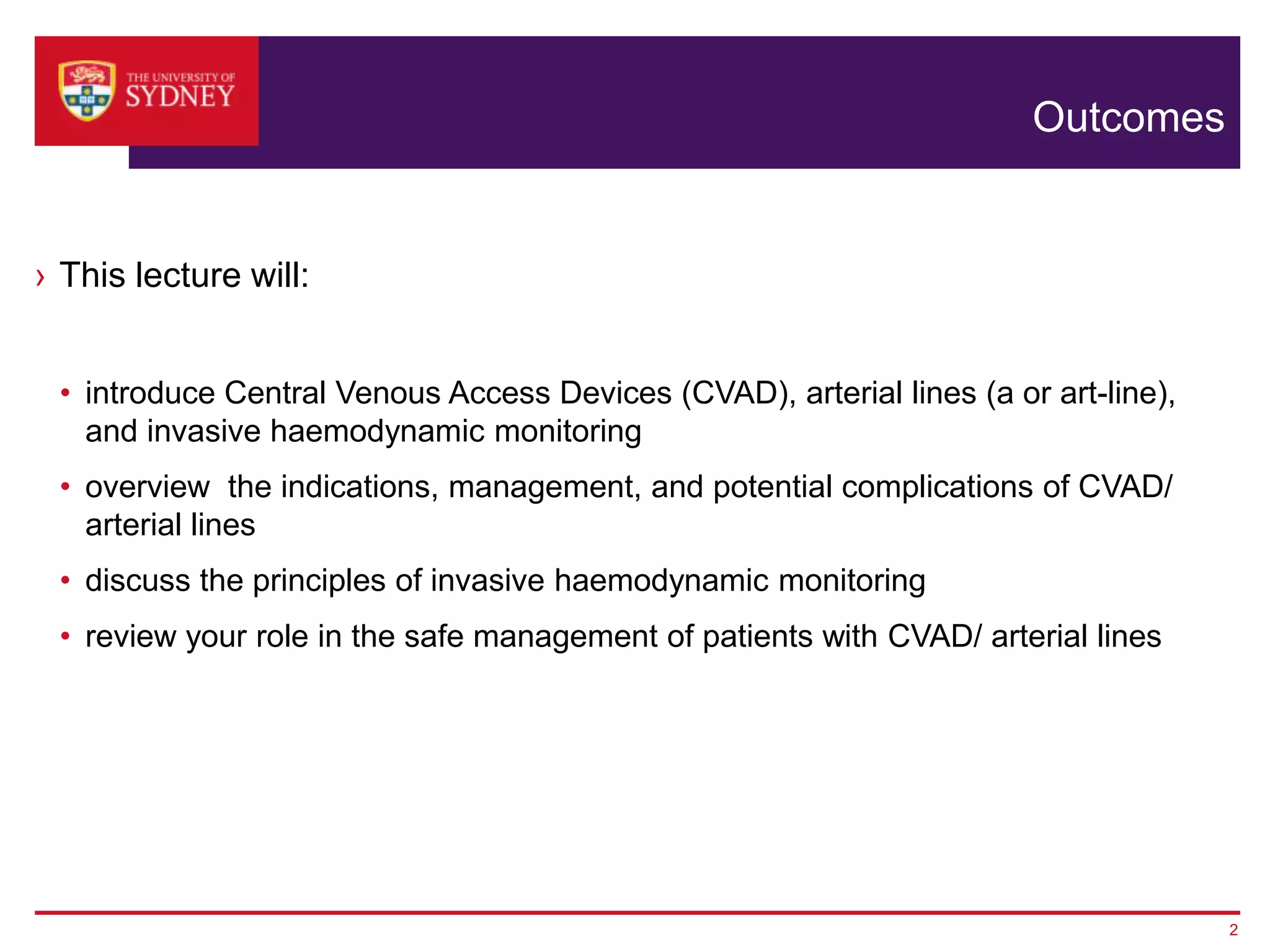 THE UNIVERSITY OF SYDNEY

Outcomes

› This lecture will:

• introduce Central Venous Access Devices (CVAD), arterial lines (a or art-line), and invasive haemodynamic monitoring

• overview the indications, management, and potential complications of CVAD/ arterial lines

• discuss the principles of invasive haemodynamic monitoring

• review your role in the safe management of patients with CVAD/ arterial lines

2